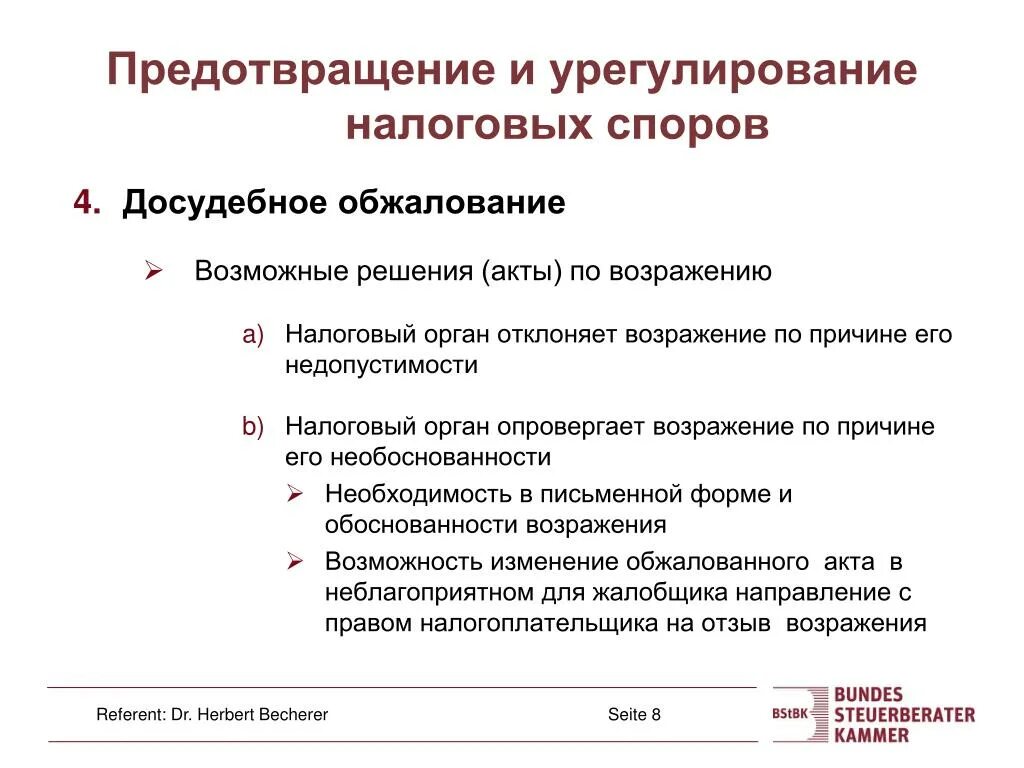 Предотвращение и урегулирование налоговых споров

4. Досудебное обжалование

➢ Возможные решения (акты) по возражению

a) Налоговый орган отклоняет возражение по причине его недопустимости

b) Налоговый орган опровергает возражение по причине его необоснованности

➢ Необходимость в письменной форме и обоснованности возражения

➢ Возможность изменение обжалованного акта в неблагоприятном для жалобщика направление с правом налогоплательщика на отзыв возражения

Referent: Dr. Herbert Becherer

Seite 8

BStBK BUNDES STEUERBERATER KAMMER